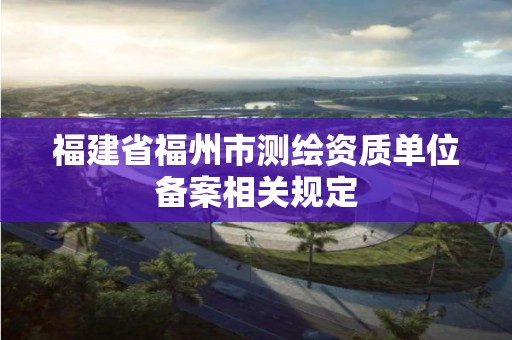 福建省福州市测绘资质单位备案相关规定